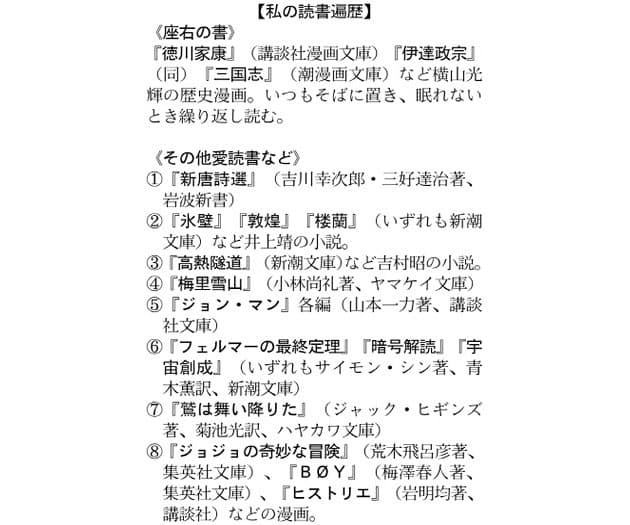 【私の読書遍歴】

《座右の書》
『徳川家康』（講談社漫画文庫）『伊達政宗』（同）『三国志』（潮漫画文庫）など横山光輝の歴史漫画。いつもそばに置き、眠れないとき繰り返し読む。

《その他愛読書など》
①『新唐詩選』（吉川幸次郎・三好達治著、岩波新書）
②『氷壁』『敦煌』『楼蘭』（いずれも新潮文庫）など井上靖の小説。
③『高熱隧道』（新潮文庫）など吉村昭の小説。
④『梅里雪山』（小林尚礼著、ヤマケイ文庫）
⑤『ジョン・マン』各編（山本一力著、講談社文庫）
⑥『フェルマーの最終定理』『暗号解読』『宇宙創成』（いずれもサイモン・シン著、青木薫訳、新潮文庫）
⑦『鷲は舞い降りた』（ジャック・ヒギンズ著、菊池光訳、ハヤカワ文庫）
⑧『ジョジョの奇妙な冒険』（荒木飛呂彦著、集英社文庫）、『ＢØＹ』（梅澤春人著、集英社文庫）、『ヒストリエ』（岩明均著、講談社）などの漫画。